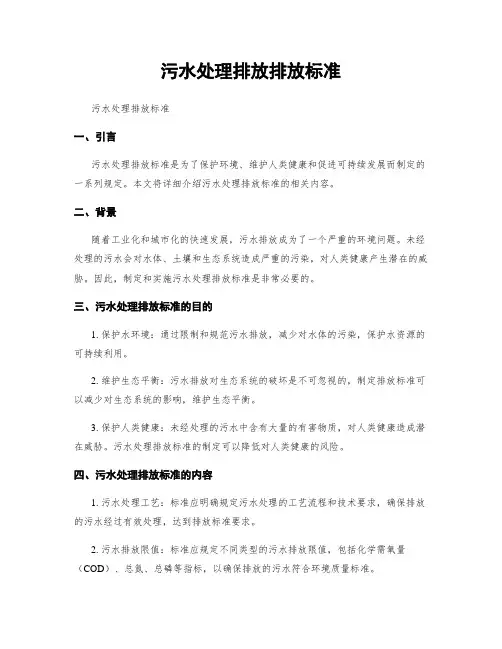 污水处理排放排放标准

污水处理排放标准

一、引言

污水处理排放标准是为了保护环境、维护人类健康和促进可持续发展而制定的一系列规定。本文将详细介绍污水处理排放标准的相关内容。

二、背景

随着工业化和城市化的快速发展，污水排放成为了一个严重的环境问题。未经处理的污水会对水体、土壤和生态系统造成严重的污染，对人类健康产生潜在的威胁。因此，制定和实施污水处理排放标准是非常必要的。

三、污水处理排放标准的目的

1. 保护水环境：通过限制和规范污水排放，减少对水体的污染，保护水资源的可持续利用。

2. 维护生态平衡：污水排放对生态系统的破坏是不可忽视的，制定排放标准可以减少对生态系统的影响，维护生态平衡。

3. 保护人类健康：未经处理的污水中含有大量的有害物质，对人类健康造成潜在威胁。污水处理排放标准的制定可以降低对人类健康的风险。

四、污水处理排放标准的内容

1. 污水处理工艺：标准应明确规定污水处理的工艺流程和技术要求，确保排放的污水经过有效处理，达到排放标准要求。

2. 污水排放限值：标准应规定不同类型的污水排放限值，包括化学需氧量（COD）、总氮、总磷等指标，以确保排放的污水符合环境质量标准。